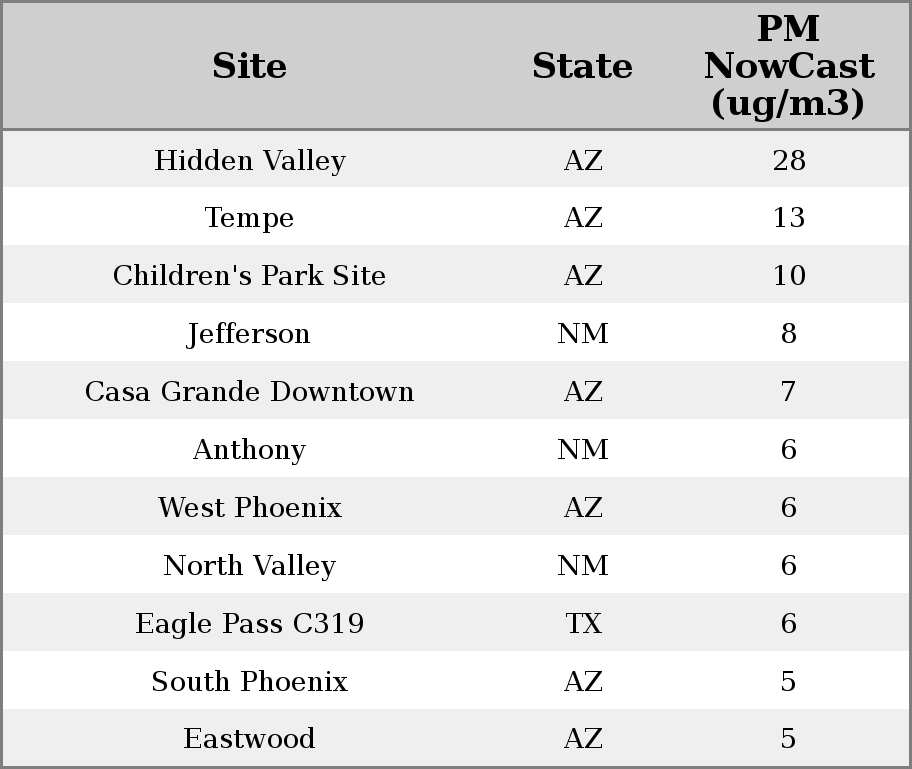 | Site | State | PM NowCast (ug/m3) |
|---|---|---|
| Hidden Valley | AZ | 28 |
| Tempe | AZ | 13 |
| Children's Park Site | AZ | 10 |
| Jefferson | NM | 8 |
| Casa Grande Downtown | AZ | 7 |
| Anthony | NM | 6 |
| West Phoenix | AZ | 6 |
| North Valley | NM | 6 |
| Eagle Pass C319 | TX | 6 |
| South Phoenix | AZ | 5 |
| Eastwood | AZ | 5 |